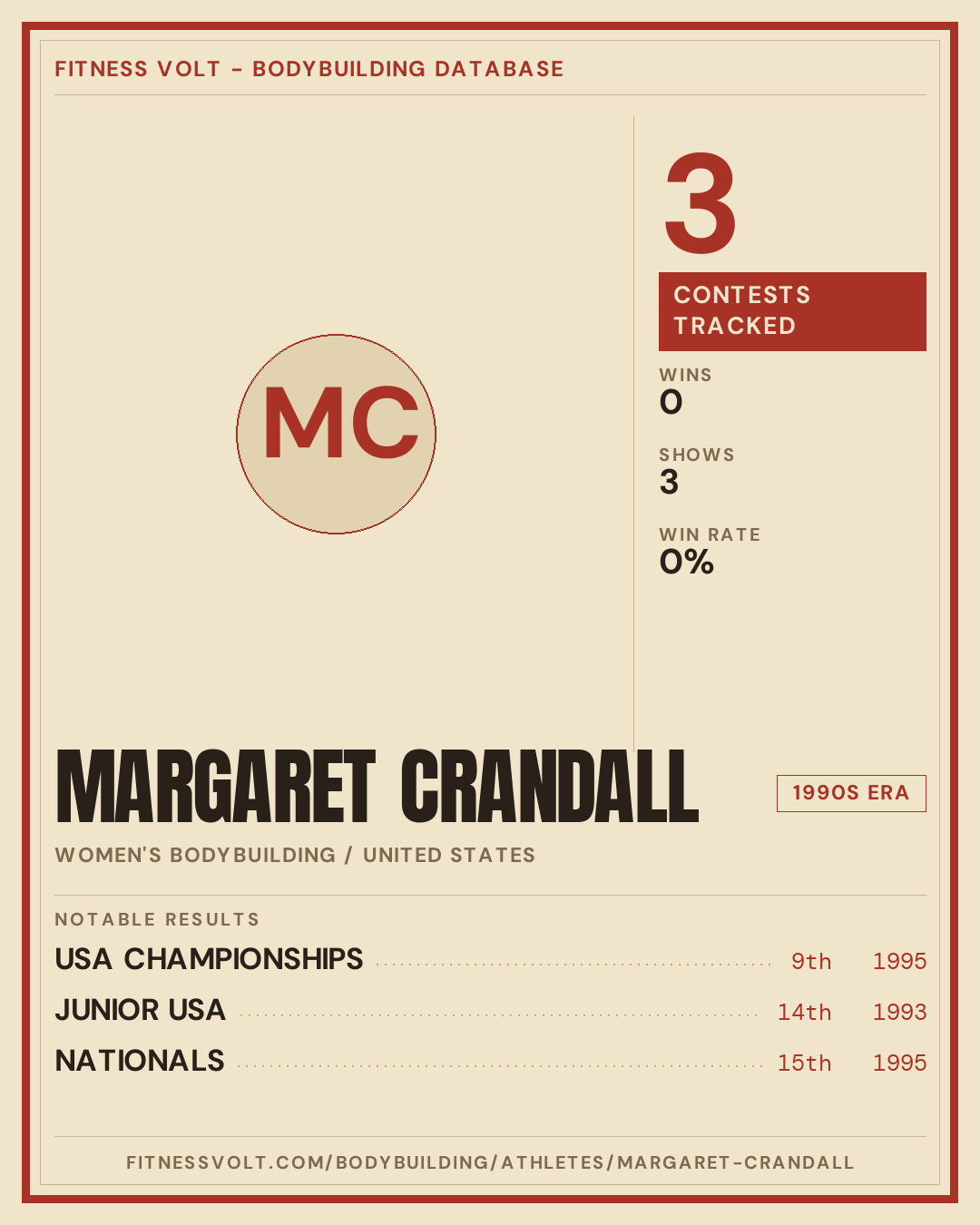 FITNESS VOLT - BODYBUILDING DATABASE

MC

3

CONTESTS TRACKED

WINS
0

SHOWS
3

WIN RATE
0%

MARGARET CRANDALL

1990S ERA

WOMEN'S BODYBUILDING / UNITED STATES

NOTABLE RESULTS

USA CHAMPIONSHIPS 9th 1995

JUNIOR USA 14th 1993

NATIONALS 15th 1995

FITNESSVOLT.COM/BODYBUILDING/ATHLETES/MARGARET-CRANDALL